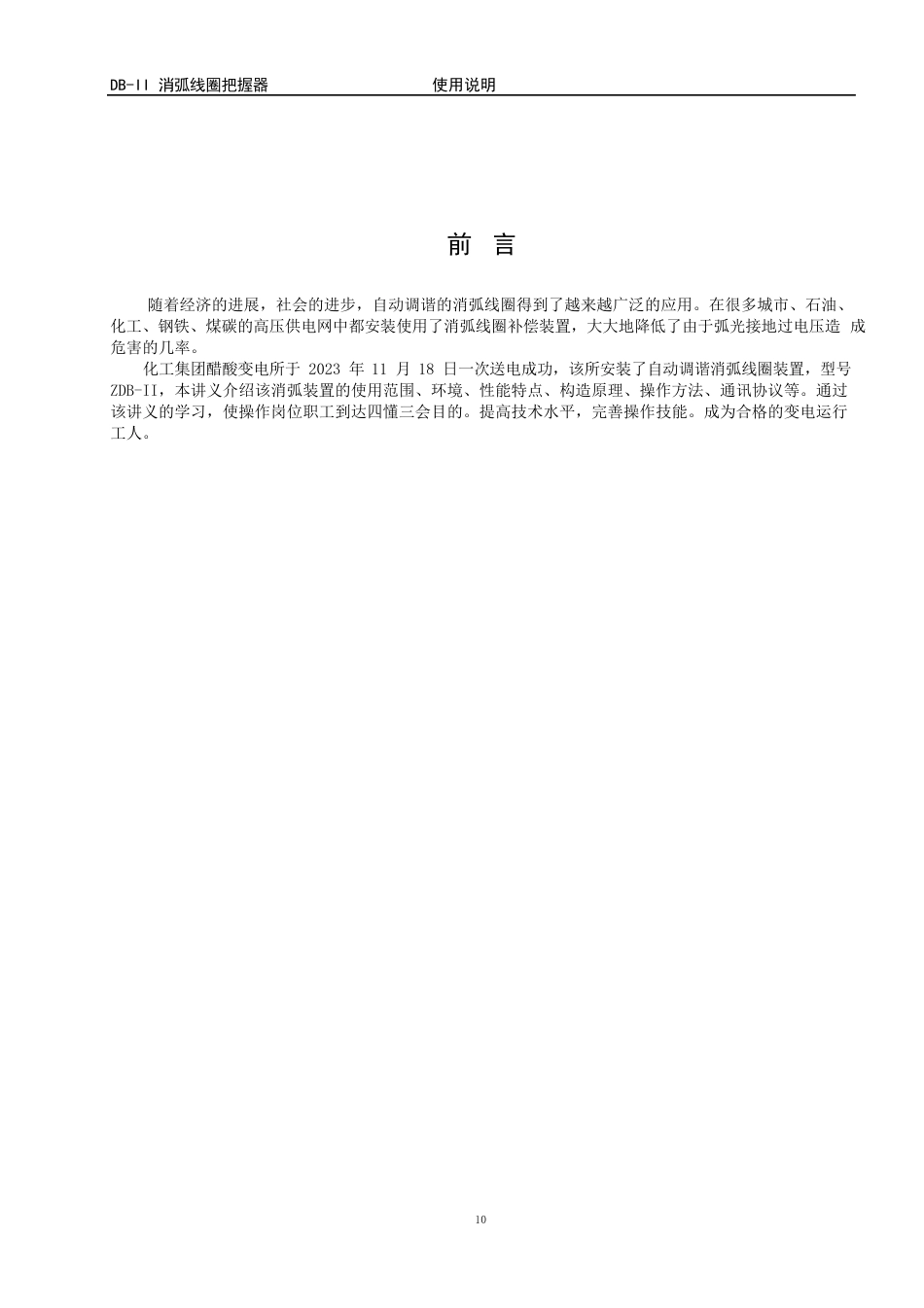 DB-II 消弧线圈把握器　　　　　　　　使用说明

前　言

随着经济的进展，社会的进步，自动调谐的消弧线圈得到了越来越广泛的应用。在很多城市、石油、化工、钢铁、煤碳的高压供电网中都安装使用了消弧线圈补偿装置，大大地降低了由于弧光接地过电压造 成危害的几率。

化工集团醋酸变电所于 2023 年 11 月 18 日一次送电成功，该所安装了自动调谐消弧线圈装置，型号 ZDB-II，本讲义介绍该消弧装置的使用范围、环境、性能特点、构造原理、操作方法、通讯协议等。通过该讲义的学习，使操作岗位职工到达四懂三会目的。提高技术水平，完善操作技能。成为合格的变电运行工人。

10